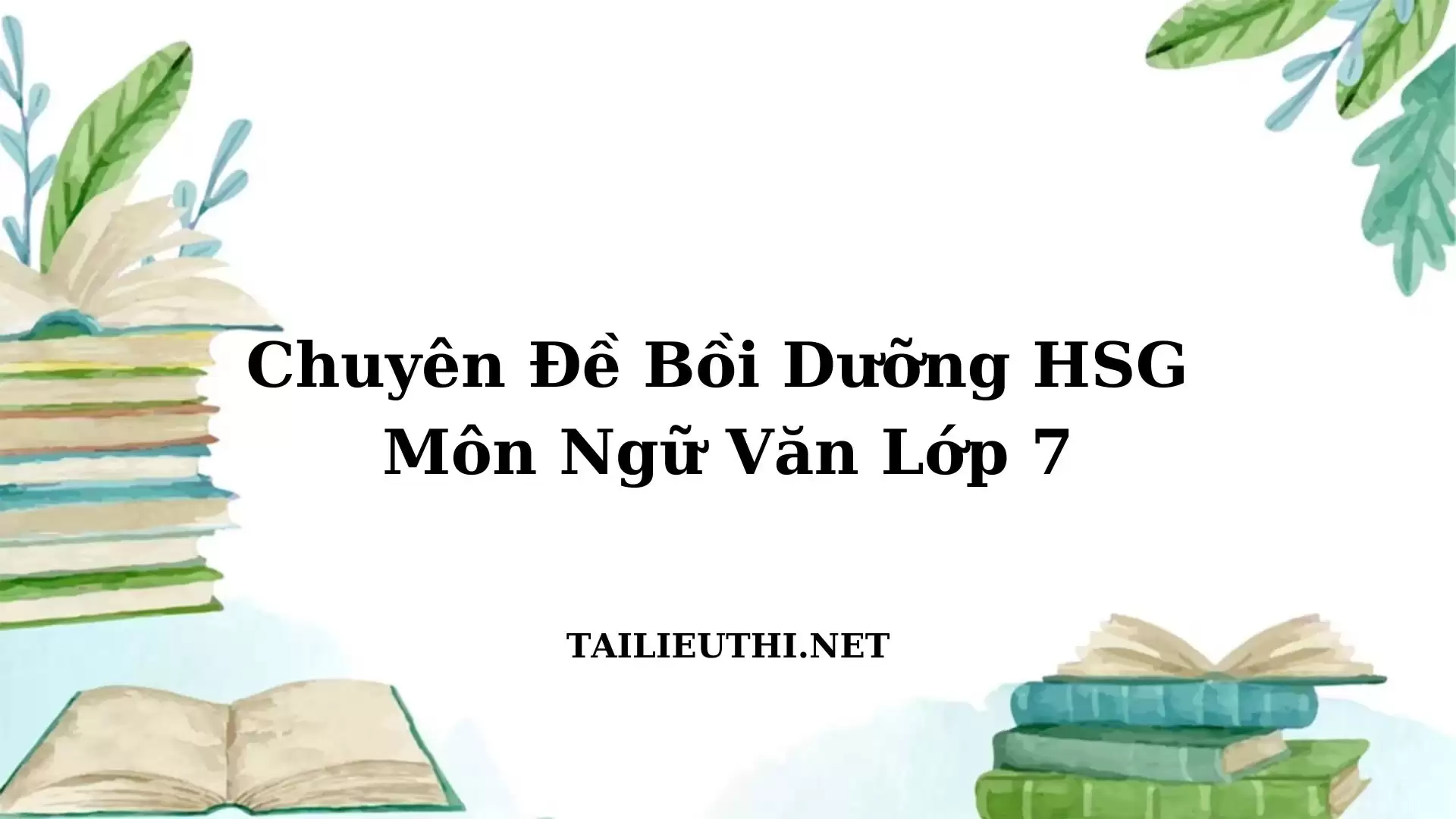 Chuyên Đề Bồi Dưỡng HSG Môn Ngữ Văn Lớp 7

TAILIEUTHI.NET